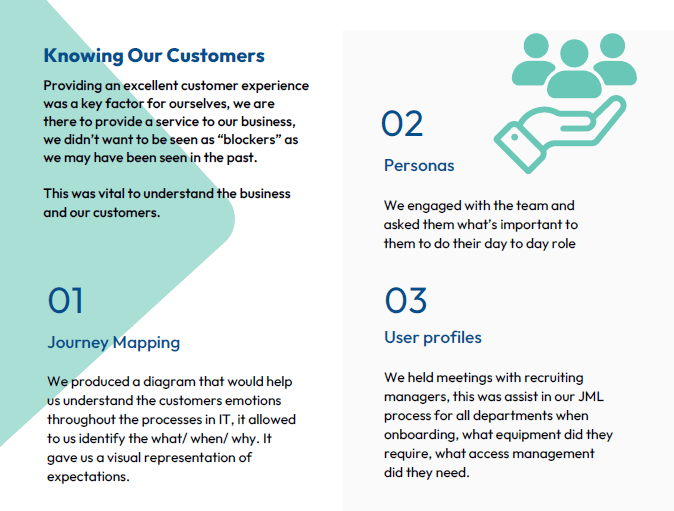 Knowing Our Customers

Providing an excellent customer experience was a key factor for ourselves, we are there to provide a service to our business, we didn't want to be seen as "blockers" as we may have been seen in the past.

This was vital to understand the business and our customers.

01

Journey Mapping

We produced a diagram that would help us understand the customers emotions throughout the processes in IT, it allowed to us identify the what/ when/ why. It gave us a visual representation of expectations.

02

Personas

We engaged with the team and asked them what's important to them to do their day to day role

03

User profiles

We held meetings with recruiting managers, this was assist in our JML process for all departments when onboarding, what equipment did they require, what access management did they need.